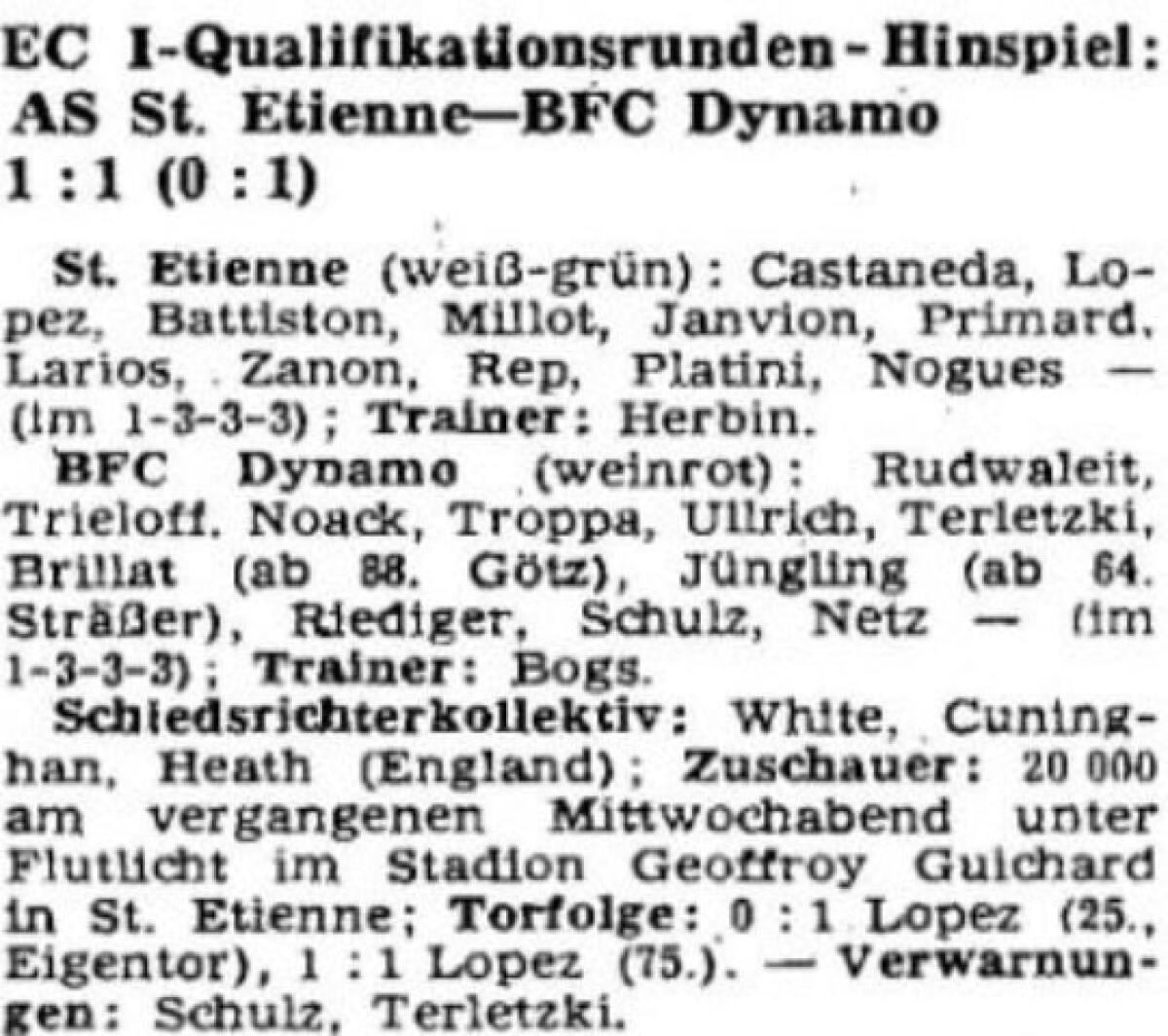 EC I-Qualifikationsrunden-Hinspiel:
AS St. Etienne—BFC Dynamo
1 : 1 (0 : 1)

St. Etienne (weiß-grün): Castaneda, Lopez, Battiston, Millot, Janvion, Primard, Larios, Zanon, Rep, Platini, Nogues — (im 1-3-3-3); Trainer: Herbin.

BFC Dynamo (weinrot): Rudwaleit, Trieloff, Noack, Troppa, Ullrich, Terletzki, Brillat (ab 88. Götz), Jüngling (ab 64. Sträßer), Riediger, Schulz, Netz — (im 1-3-3-3); Trainer: Bogs.

Schiedsrichterkollektiv: White, Cuninghan, Heath (England); Zuschauer: 20 000 am vergangenen Mittwochabend unter Flutlicht im Stadion Geoffroy Guichard in St. Etienne; Torfolge: 0 : 1 Lopez (25., Eigentor), 1 : 1 Lopez (75.). — Verwarnungen: Schulz, Terletzki.